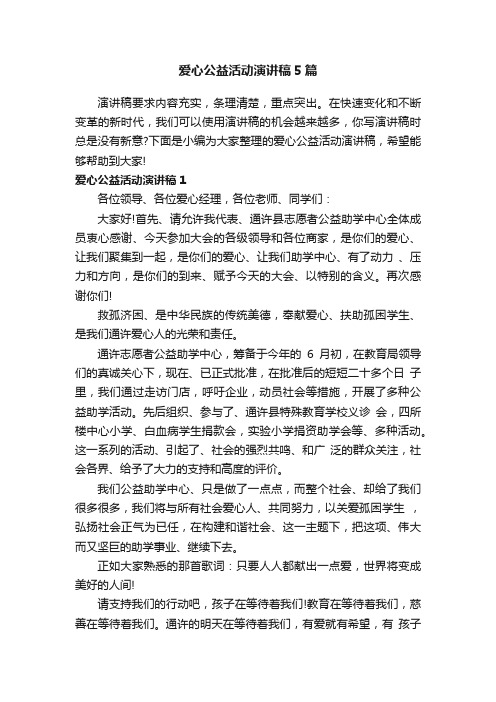 爱心公益活动演讲稿5篇

演讲稿要求内容充实，条理清楚，重点突出。在快速变化和不断变革的新时代，我们可以使用演讲稿的机会越来越多，你写演讲稿时总是没有新意?下面是小编为大家整理的爱心公益活动演讲稿，希望能够帮助到大家!

爱心公益活动演讲稿1

各位领导、各位爱心经理，各位老师、同学们：

大家好!首先、请允许我代表、通许县志愿者公益助学中心全体成员衷心感谢、今天参加大会的各级领导和各位商家，是你们的爱心、让我们聚集到一起，是你们的爱心、让我们助学中心、有了动力 、压力和方向，是你们的到来、赋予今天的大会、以特别的含义。再次感谢你们!

救孤济困、是中华民族的传统美德，奉献爱心、扶助孤困学生、是我们通许爱心人的光荣和责任。

通许志愿者公益助学中心，筹备于今年的 6 月初，在教育局领导们的真诚关心下，现在、已正式批准，在批准后的短短二十多个日 子里，我们通过走访门店，呼吁企业，动员社会等措施，开展了多种公益助学活动。先后组织、参与了、通许县特殊教育学校义诊 会，四所楼中心小学、白血病学生捐款会，实验小学捐资助学会等、多种活动。这一系列的活动、引起了、社会的强烈共鸣、和广 泛的群众关注，社会各界、给予了大力的支持和高度的评价。

我们公益助学中心、只是做了一点点，而整个社会、却给了我们很多很多，我们将与所有社会爱心人、共同努力，以关爱孤困学生 ，弘扬社会正气为已任，在构建和谐社会、这一主题下，把这项、伟大而又坚巨的助学事业、继续下去。

正如大家熟悉的那首歌词：只要人人都献出一点爱，世界将变成美好的人间!

请支持我们的行动吧，孩子在等待着我们!教育在等待着我们，慈善在等待着我们。通许的明天在等待着我们，有爱就有希望，有 孩子